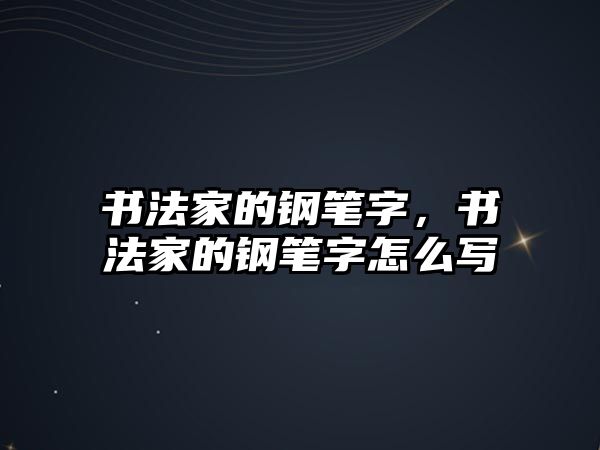 书法家的钢笔字，书法家的钢笔字怎么写